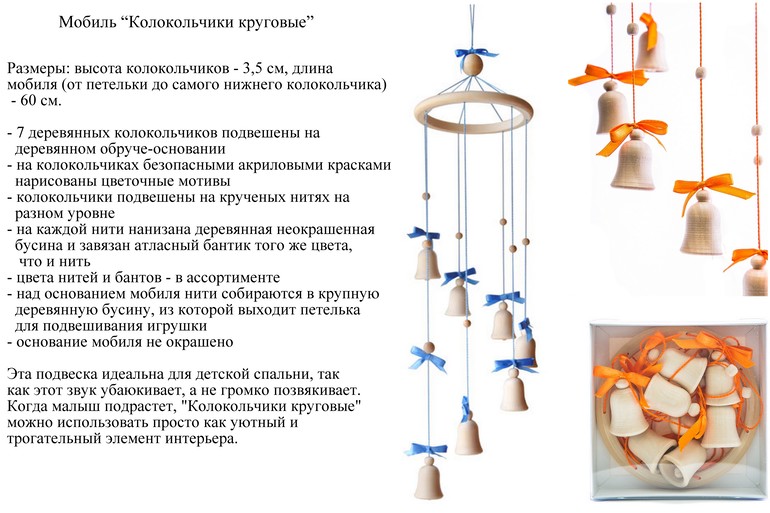 Мобиль “Колокольчики круговые”

Размеры: высота колокольчиков - 3,5 см, длина мобиля (от петельки до самого нижнего колокольчика) - 60 см.

- 7 деревянных колокольчиков подвешены на деревянном обруче-основании
- на колокольчиках безопасными акриловыми красками нарисованы цветочные мотивы
- колокольчики подвешены на крученых нитях на разном уровне
- на каждой нити нанизана деревянная неокрашенная бусина и завязан атласный бантик того же цвета, что и нить
- цвета нитей и бантов - в ассортименте
- над основанием мобиля нити собираются в крупную деревянную бусину, из которой выходит петелька для подвешивания игрушки
- основание мобиля не окрашено

Эта подвеска идеальна для детской спальни, так как этот звук убаюкивает, а не громко позвякивает. Когда малыш подрастет, "Колокольчики круговые" можно использовать просто как уютный и трогательный элемент интерьера.